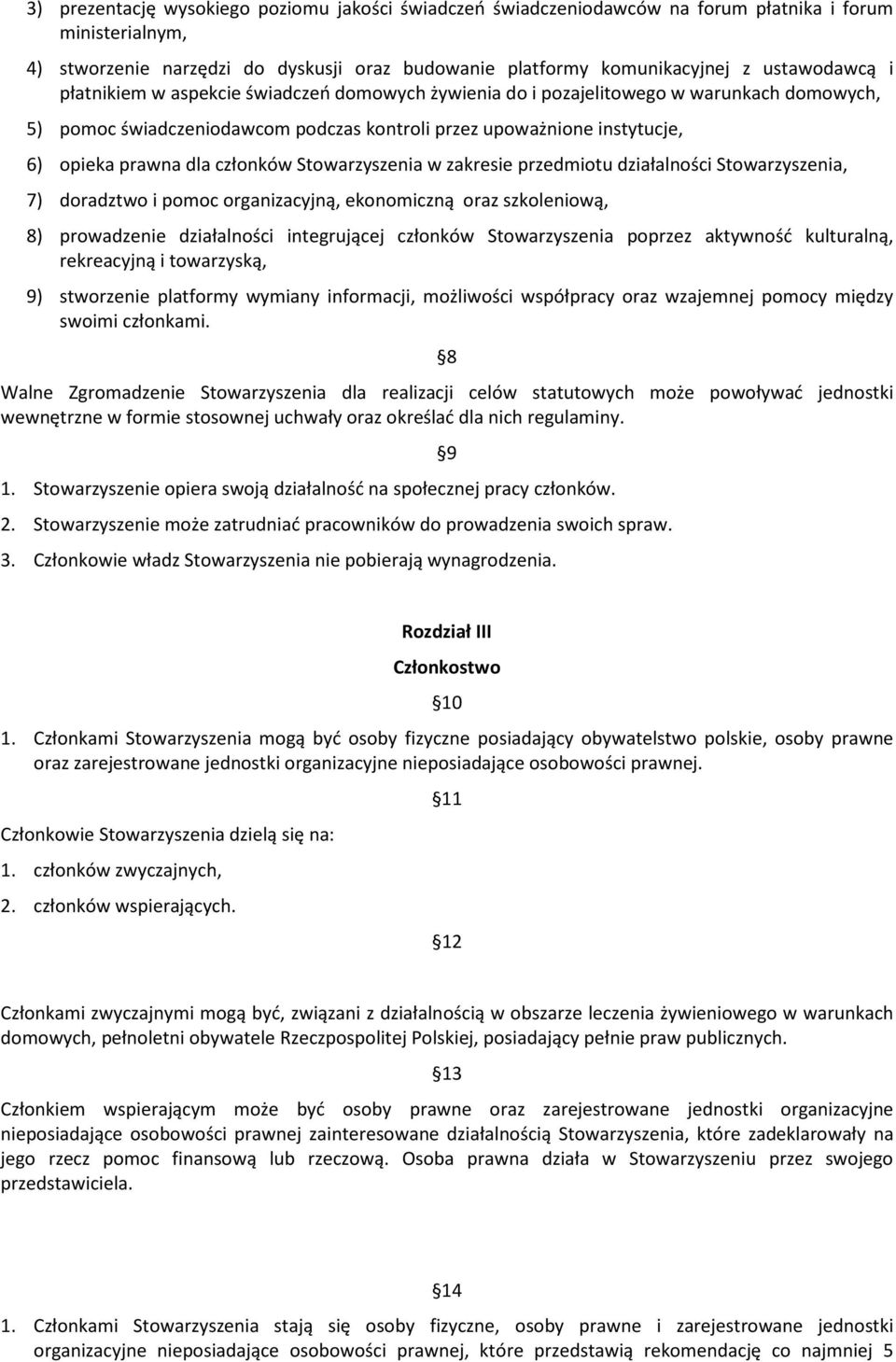 3) prezentację wysokiego poziomu jakości świadczeń świadczeniodawców na forum płatnika i forum ministerialnym,

4) stworzenie narzędzi do dyskusji oraz budowanie platformy komunikacyjnej z ustawodawcą i płatnikiem w aspekcie świadczeń domowych żywienia do i pozajelitowego w warunkach domowych,

5) pomoc świadczeniodawcom podczas kontroli przez upoważnione instytucje,

6) opieka prawna dla członków Stowarzyszenia w zakresie przedmiotu działalności Stowarzyszenia,

7) doradztwo i pomoc organizacyjną, ekonomiczną oraz szkoleniową,

8) prowadzenie działalności integrującej członków Stowarzyszenia poprzez aktywność kulturalną, rekreacyjną i towarzyską,

9) stworzenie platformy wymiany informacji, możliwości współpracy oraz wzajemnej pomocy między swoimi członkami.

§8

Walne Zgromadzenie Stowarzyszenia dla realizacji celów statutowych może powoływać jednostki wewnętrzne w formie stosownej uchwały oraz określać dla nich regulaminy.

§9

1. Stowarzyszenie opiera swoją działalność na społecznej pracy członków.

2. Stowarzyszenie może zatrudniać pracowników do prowadzenia swoich spraw.

3. Członkowie władz Stowarzyszenia nie pobierają wynagrodzenia.

Rozdział III

Członkostwo

§10

1. Członkami Stowarzyszenia mogą być osoby fizyczne posiadający obywatelstwo polskie, osoby prawne oraz zarejestrowane jednostki organizacyjne nieposiadające osobowości prawnej.

§11

Członkowie Stowarzyszenia dzielą się na:

1. członków zwyczajnych,

2. członków wspierających.

§12

Członkami zwyczajnymi mogą być, związani z działalnością w obszarze leczenia żywieniowego w warunkach domowych, pełnoletni obywatele Rzeczpospolitej Polskiej, posiadający pełnie praw publicznych.

§13

Członkiem wspierającym może być osoby prawne oraz zarejestrowane jednostki organizacyjne nieposiadające osobowości prawnej zainteresowane działalnością Stowarzyszenia, które zadeklarowały na jego rzecz pomoc finansową lub rzeczową. Osoba prawna działa w Stowarzyszeniu przez swojego przedstawiciela.

§14

1. Członkami Stowarzyszenia stają się osoby fizyczne, osoby prawne i zarejestrowane jednostki organizacyjne nieposiadające osobowości prawnej, które przedstawią rekomendację co najmniej 5